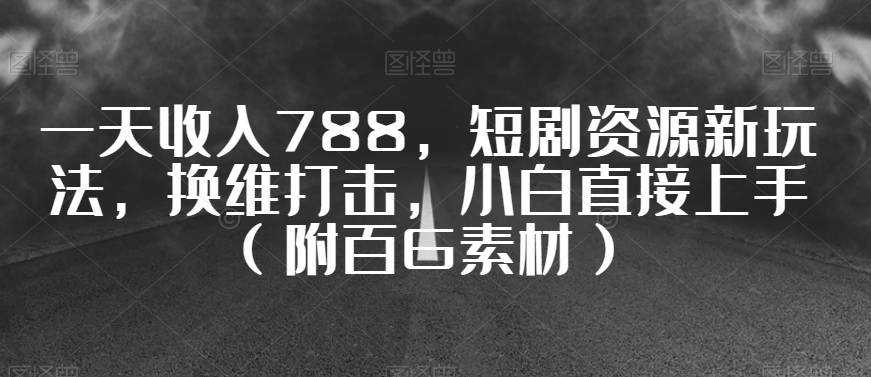 图怪兽 图怪兽 图怪兽

一天收入788，短剧资源新玩法，换维打击，小白直接上手（附百G素材）